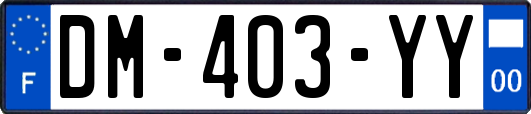 F
DM-403-YY
00